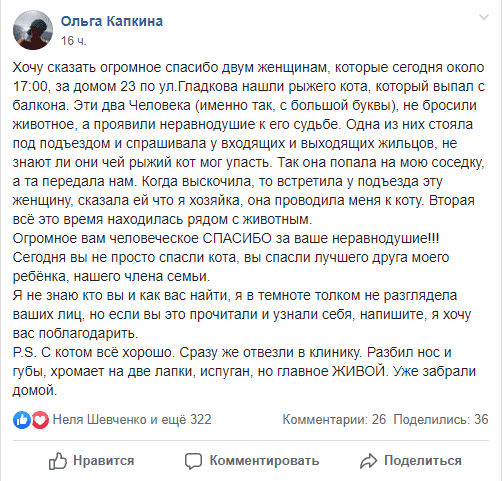 Ольга Капкина
16 ч.

Хочу сказать огромное спасибо двум женщинам, которые сегодня около 17:00, за домом 23 по ул.Гладкова нашли рыжего кота, который выпал с балкона. Эти два Человека (именно так, с большой буквы), не бросили животное, а проявили неравнодушие к его судьбе. Одна из них стояла под подъездом и спрашивала у входящих и выходящих жильцов, не знают ли они чей рыжий кот мог упасть. Так она попала на мою соседку, а та передала нам. Когда выскочила, то встретила у подъезда эту женщину, сказала ей что я хозяйка, она проводила меня к коту. Вторая всё это время находилась рядом с животным.
Огромное вам человеческое СПАСИБО за ваше неравнодушие!!!
Сегодня вы не просто спасли кота, вы спасли лучшего друга моего ребёнка, нашего члена семьи.
Я не знаю кто вы и как вас найти, я в темноте толком не разглядела ваших лиц, но если вы это прочитали и узнали себя, напишите, я хочу вас поблагодарить.
P.S. С котом всё хорошо. Сразу же отвезли в клинику. Разбил нос и губы, хромает на две лапки, испуган, но главное ЖИВОЙ. Уже забрали домой.

Неля Шевченко и ещё 322 Комментарии: 26 Поделились: 36

Нравится Комментировать Поделиться